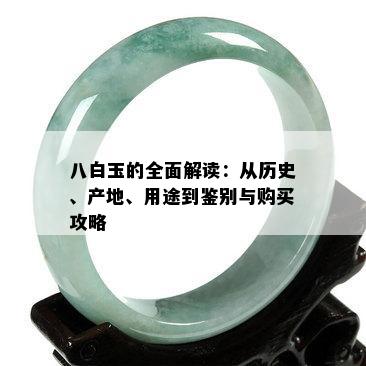 八白玉的全面解读：从历史、产地、用途到鉴别与购买攻略